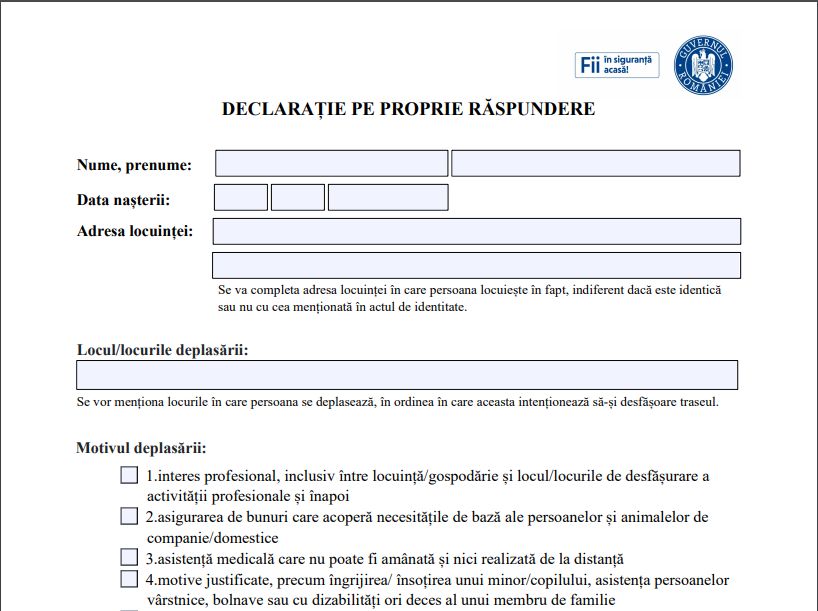 Fii în siguranță acasă!

GUVERNUL ROMÂNIEI

DECLARAȚIE PE PROPRIE RĂSPUNDERE

Nume, prenume:

Data nașterii:

Adresa locuinței:

Se va completa adresa locuinței în care persoana locuiește în fapt, indiferent dacă este identică sau nu cu cea menționată în actul de identitate.

Locul/locurile deplasării:

Se vor menționa locurile în care persoana se deplasează, în ordinea în care aceasta intenționează să-și desfășoare traseul.

Motivul deplasării:

1.interes profesional, inclusiv între locuință/gospodărie și locul/locurile de desfășurare a activității profesionale și înapoi

2.asigurarea de bunuri care acoperă necesitățile de bază ale persoanelor și animalelor de companie/domestice

3.asistență medicală care nu poate fi amânată și nici realizată de la distanță

4.motive justificate, precum îngrijirea/ însoțirea unui minor/copilului, asistența persoanelor vârstnice, bolnave sau cu dizabilități ori deces al unui membru de familie